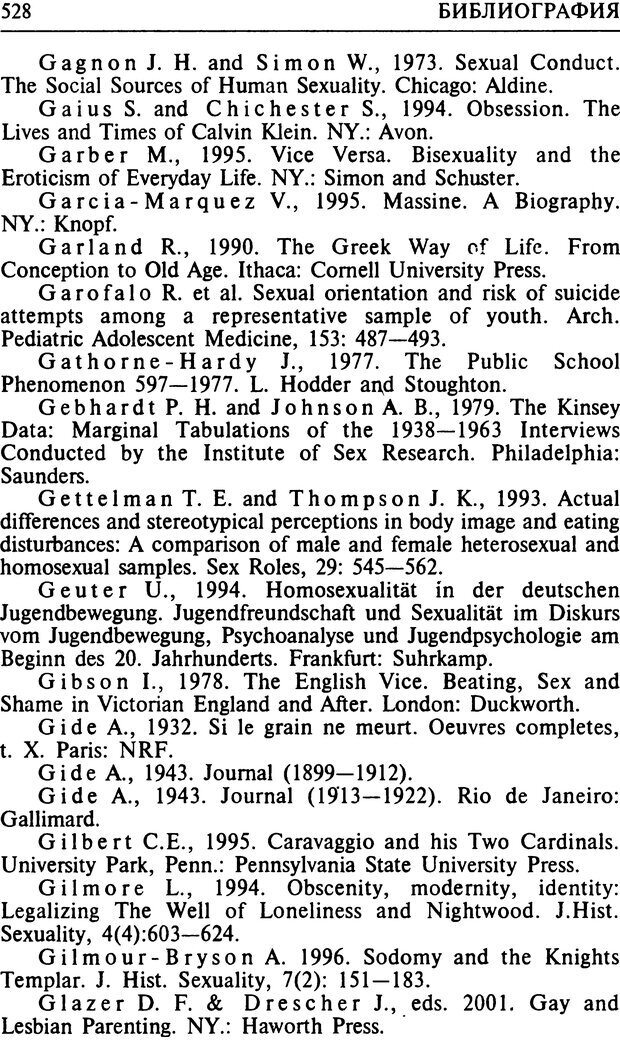 528 БИБЛИОГРАФИЯ

Gagnon J. H. and Simon W., 1973. Sexual Conduct. The Social Sources of Human Sexuality. Chicago: Aldine.

Gaius S. and Chichester S., 1994. Obsession. The Lives and Times of Calvin Klein. NY.: Avon.

Garber M., 1995. Vice Versa. Bisexuality and the Eroticism of Everyday Life. NY.: Simon and Schuster.

Garcia-Marquez V., 1995. Massine. A Biography. NY.: Knopf.

Garland R., 1990. The Greek Way of Life. From Conception to Old Age. Ithaca: Cornell University Press.

Garofalo R. et al. Sexual orientation and risk of suicide attempts among a representative sample of youth. Arch. Pediatric Adolescent Medicine, 153: 487—493.

Gathorne-Hardy J., 1977. The Public School Phenomenon 597—1977. L. Hodder and Stoughton.

Gebhardt P. H. and Johnson A. B., 1979. The Kinsey Data: Marginal Tabulations of the 1938—1963 Interviews Conducted by the Institute of Sex Research. Philadelphia: Saunders.

Gettelman T. E. and Thompson J. K., 1993. Actual differences and stereotypical perceptions in body image and eating disturbances: A comparison of male and female heterosexual and homosexual samples. Sex Roles, 29: 545—562.

Geuter U., 1994. Homosexualität in der deutschen Jugendbewegung. Jugendfreundschaft und Sexualität im Diskurs vom Jugendbewegung, Psychoanalyse und Jugendpsychologie am Beginn des 20. Jahrhunderts. Frankfurt: Suhrkamp.

Gibson I., 1978. The English Vice. Beating, Sex and Shame in Victorian England and After. London: Duckworth.

Gide A., 1932. Si le grain ne meurt. Oeuvres completes, t. X. Paris: NRF.

Gide A., 1943. Journal (1899—1912).

Gide A., 1943. Journal (1913—1922). Rio de Janeiro: Gallimard.

Gilbert C.E., 1995. Caravaggio and his Two Cardinals. University Park, Penn.: Pennsylvania State University Press.

Gilmore L., 1994. Obscenity, modernity, identity: Legalizing The Well of Loneliness and Nightwood. J.Hist. Sexuality, 4(4):603—624.

Gilmour-Bryson A. 1996. Sodomy and the Knights Templar. J. Hist. Sexuality, 7(2): 151—183.

Glazer D. F. & Drescher J., eds. 2001. Gay and Lesbian Parenting. NY.: Haworth Press.